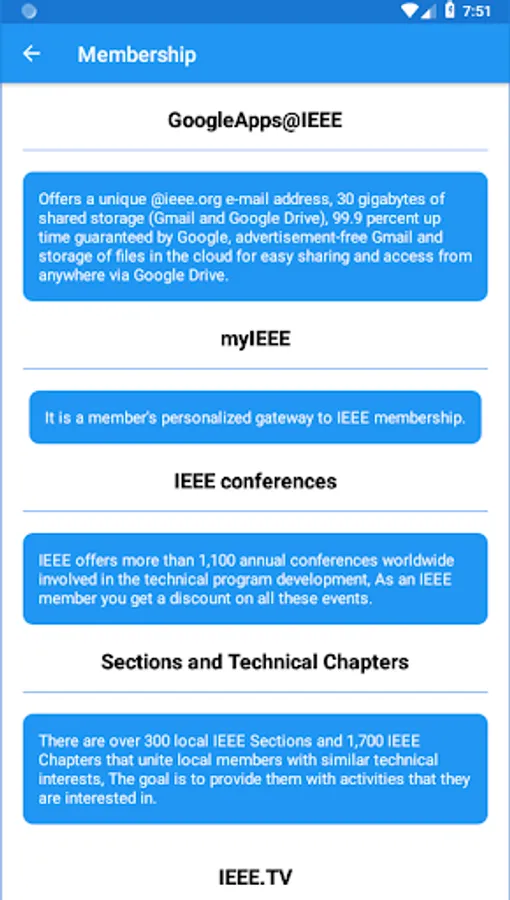 7:51

Membership

GoogleApps@IEEE

Offers a unique @ieee.org e-mail address, 30 gigabytes of shared storage (Gmail and Google Drive), 99.9 percent up time guaranteed by Google, advertisement-free Gmail and storage of files in the cloud for easy sharing and access from anywhere via Google Drive.

myIEEE

It is a member's personalized gateway to IEEE membership.

IEEE conferences

IEEE offers more than 1,100 annual conferences worldwide involved in the technical program development, As an IEEE member you get a discount on all these events.

Sections and Technical Chapters

There are over 300 local IEEE Sections and 1,700 IEEE Chapters that unite local members with similar technical interests, The goal is to provide them with activities that they are interested in.

IEEE.TV